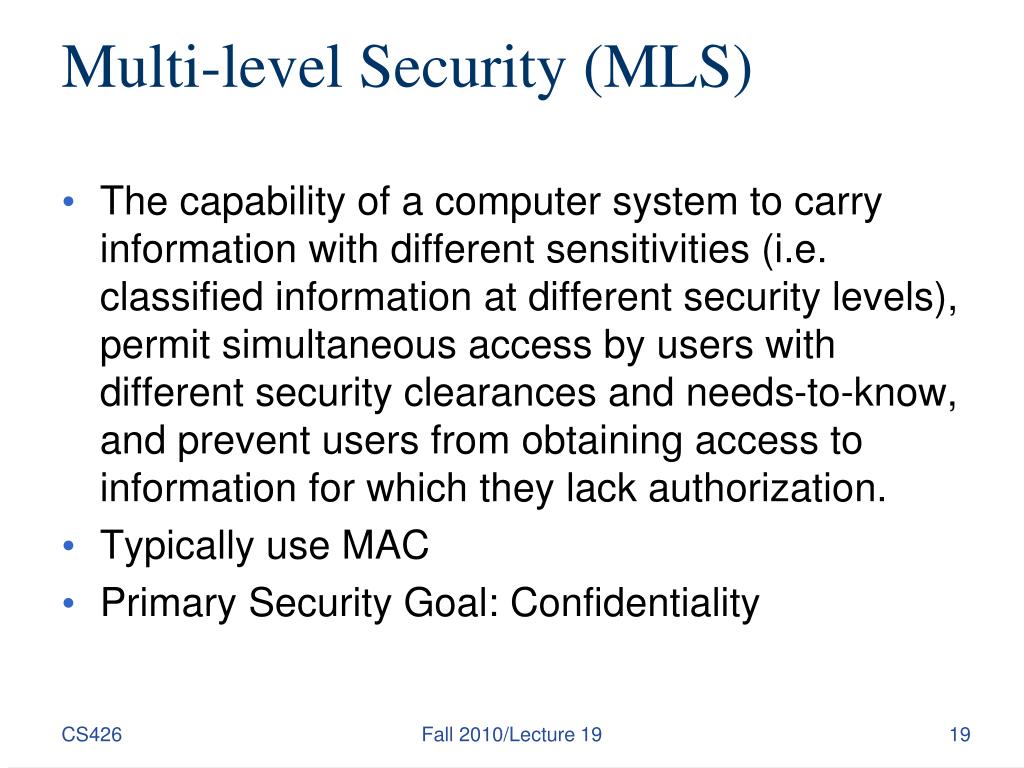 Multi-level Security (MLS)

• The capability of a computer system to carry information with different sensitivities (i.e. classified information at different security levels), permit simultaneous access by users with different security clearances and needs-to-know, and prevent users from obtaining access to information for which they lack authorization.
• Typically use MAC
• Primary Security Goal: Confidentiality

CS426

Fall 2010/Lecture 19

19